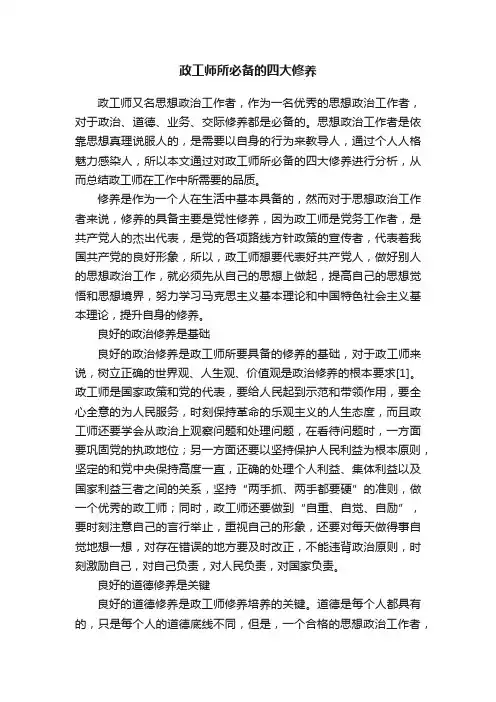 政工师所必备的四大修养

政工师又名思想政治工作者，作为一名优秀的思想政治工作者，对于政治、道德、业务、交际修养都是必备的。思想政治工作者是依靠思想真理说服人的，是需要以自身的行为来教导人，通过个人人格魅力感染人，所以本文通过对政工师所必备的四大修养进行分析，从而总结政工师在工作中所需要的品质。

修养是作为一个人在生活中基本具备的，然而对于思想政治工作者来说，修养的具备主要是党性修养，因为政工师是党务工作者，是共产党人的杰出代表，是党的各项路线方针政策的宣传者，代表着我国共产党的良好形象，所以，政工师想要代表好共产党人，做好别人的思想政治工作，就必须先从自己的思想上做起，提高自己的思想觉悟和思想境界，努力学习马克思主义基本理论和中国特色社会主义基本理论，提升自身的修养。

良好的政治修养是基础

良好的政治修养是政工师所要具备的修养的基础，对于政工师来说，树立正确的世界观、人生观、价值观是政治修养的根本要求[1]。政工师是国家政策和党的代表，要给人民起到示范和带领作用，要全心全意的为人民服务，时刻保持革命的乐观主义的人生态度，而且政工师还要学会从政治上观察问题和处理问题，在看待问题时，一方面要巩固党的执政地位；另一方面还要以坚持保护人民利益为根本原则，坚定的和党中央保持高度一直，正确的处理个人利益、集体利益以及国家利益三者之间的关系，坚持“两手抓、两手都要硬”的准则，做一个优秀的政工师；同时，政工师还要做到“自重、自觉、自励”，要时刻注意自己的言行举止，重视自己的形象，还要对每天做得事自觉地想一想，对存在错误的地方要及时改正，不能违背政治原则，时刻激励自己，对自己负责，对人民负责，对国家负责。

良好的道德修养是关键

良好的道德修养是政工师修养培养的关键。道德是每个人都具有的，只是每个人的道德底线不同，但是，一个合格的思想政治工作者，